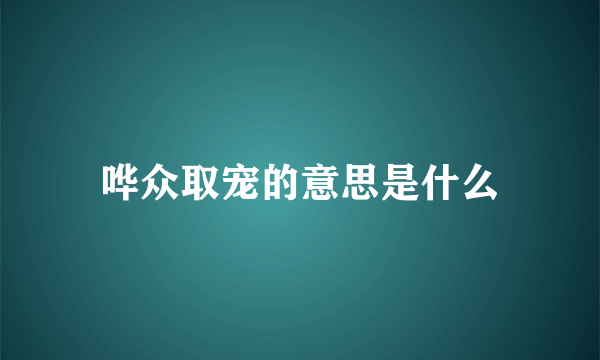 哗众取宠的意思是什么